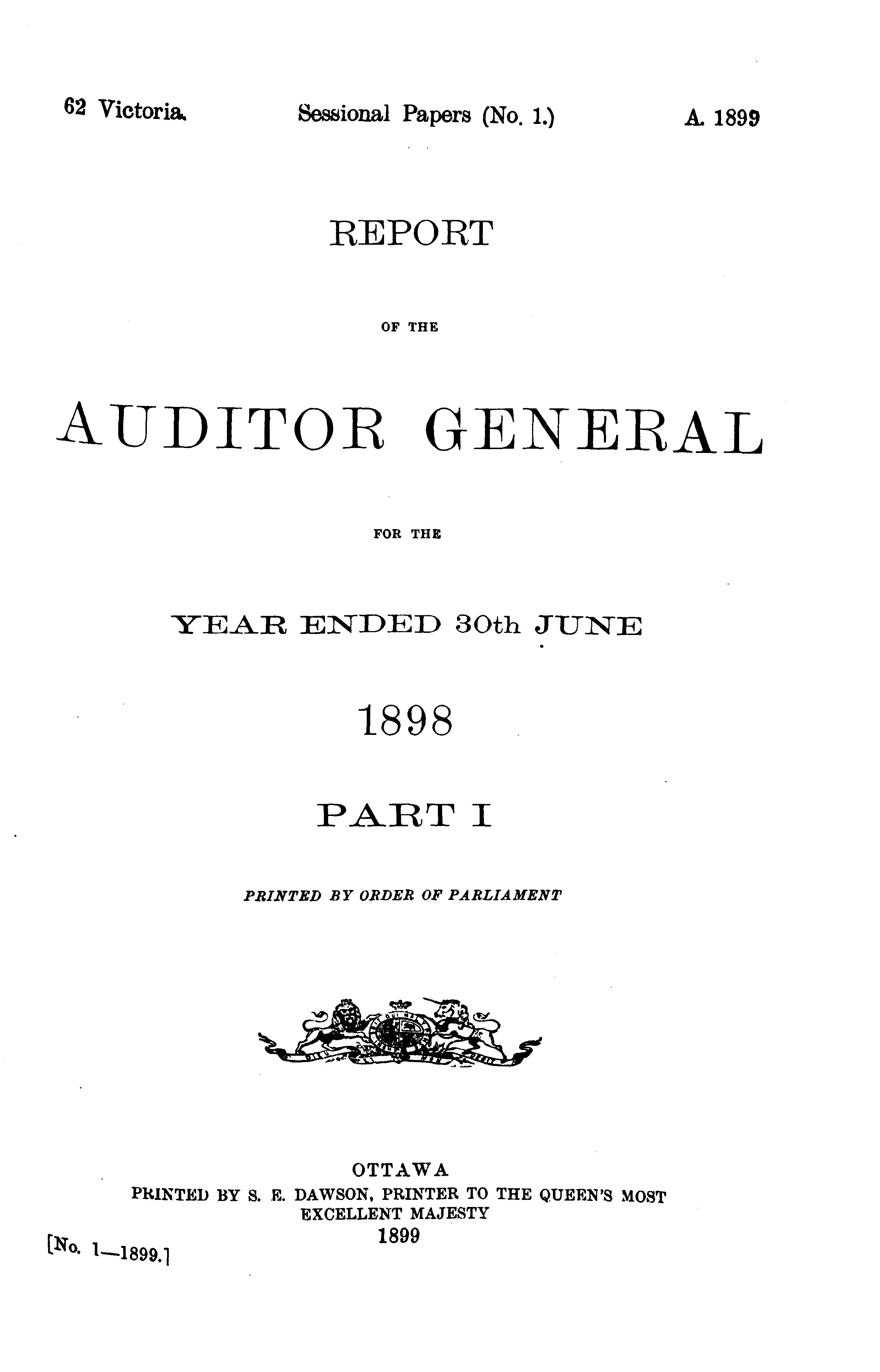 62 Victoria. Sessional Papers (No. 1.) A. 1899

REPORT

OF THE

AUDITOR GENERAL

FOR THE

YEAR ENDED 30th JUNE

1898

PART I

PRINTED BY ORDER OF PARLIAMENT

OTTAWA
PRINTED BY S. E. DAWSON, PRINTER TO THE QUEEN'S MOST EXCELLENT MAJESTY
1899

[No. 1—1899.]